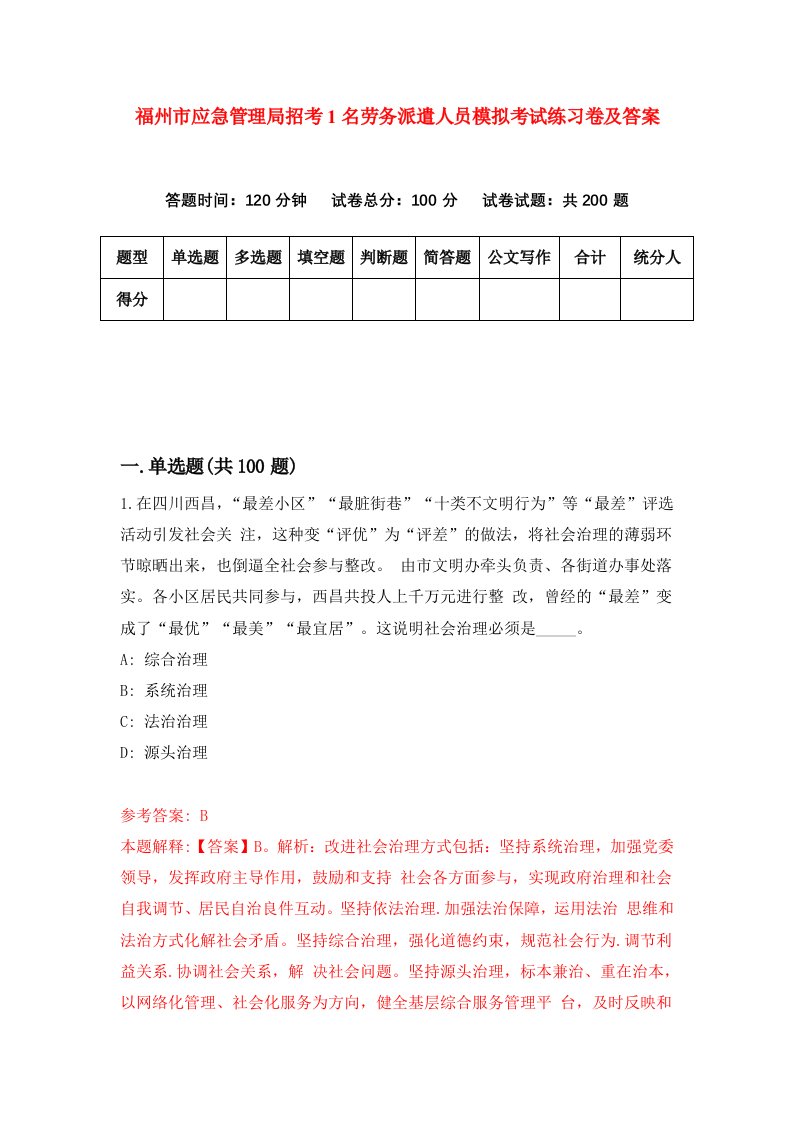 福州市应急管理局招考1名劳务派遣人员模拟考试练习卷及答案

答题时间：120分钟　试卷总分：100分　试卷试题：共200题

| 题型 | 单选题 | 多选题 | 填空题 | 判断题 | 简答题 | 公文写作 | 合计 | 统分人 |
|---|---|---|---|---|---|---|---|---|
| 得分 | | | | | | | | |

一.单选题(共100题)

1.在四川西昌，“最差小区”“最脏街巷”“十类不文明行为”等“最差”评选活动引发社会关 注，这种变“评优”为“评差”的做法，将社会治理的薄弱环节晾晒出来，也倒逼全社会参与整改。 由市文明办牵头负责、各街道办事处落实。各小区居民共同参与，西昌共投人上千万元进行整 改，曾经的“最差”变成了“最优”“最美”“最宜居”。这说明社会治理必须是_____。

A: 综合治理

B: 系统治理

C: 法治治理

D: 源头治理

参考答案: B

本题解释:【答案】B。解析：改进社会治理方式包括：坚持系统治理，加强党委领导，发挥政府主导作用，鼓励和支持 社会各方面参与，实现政府治理和社会自我调节、居民自治良件互动。坚持依法治理.加强法治保障，运用法治 思维和法治方式化解社会矛盾。坚持综合治理，强化道德约束，规范社会行为.调节利益关系.协调社会关系，解 决社会问题。坚持源头治理，标本兼治、重在治本，以网络化管理、社会化服务为方向，健全基层综合服务管理平 台，及时反映和